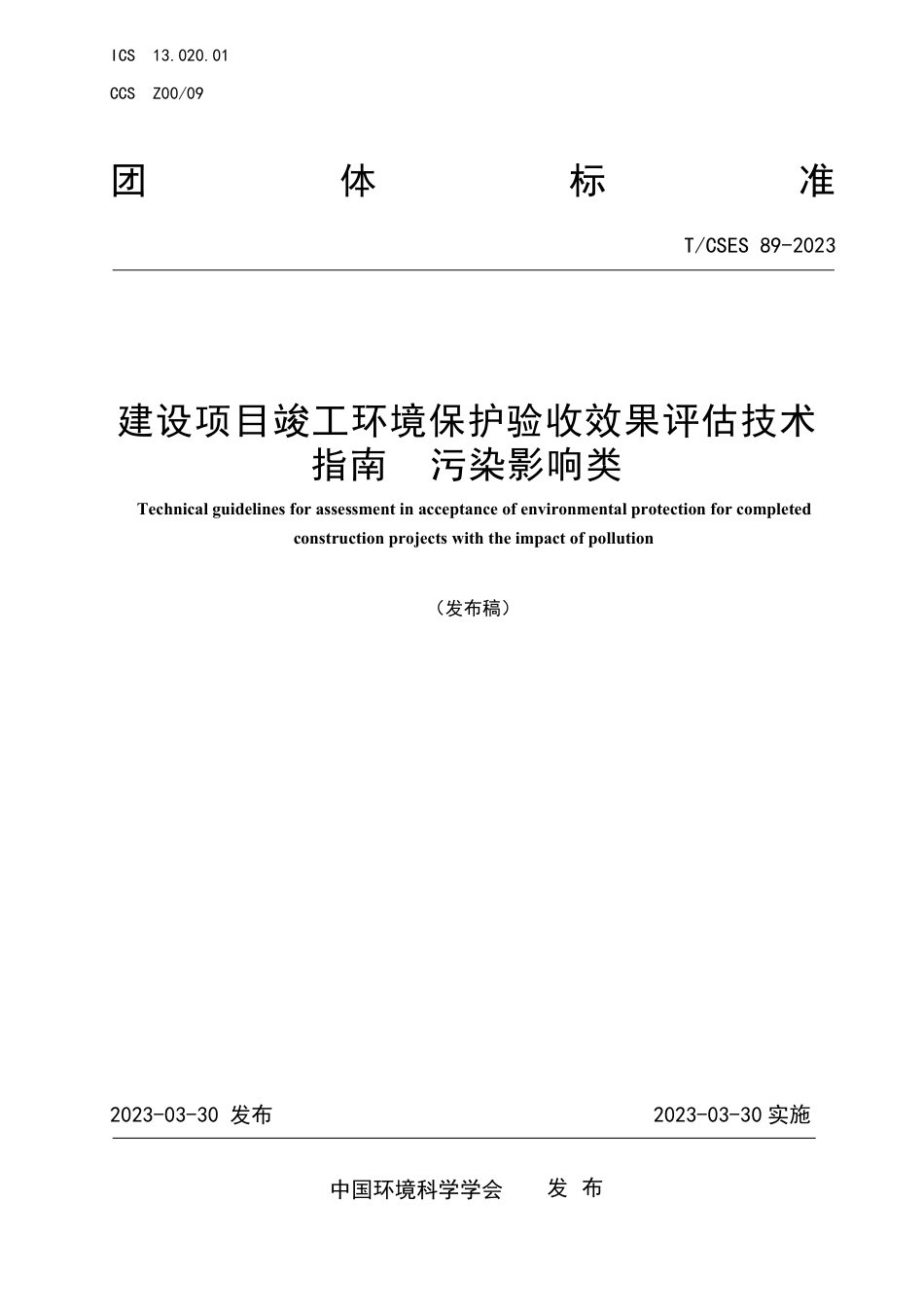 ICS 13.020.01

CCS Z00/09

团 体 标 准

T/CSES 89-2023

建设项目竣工环境保护验收效果评估技术指南 污染影响类

Technical guidelines for assessment in acceptance of environmental protection for completed construction projects with the impact of pollution

（发布稿）

2023-03-30 发布 2023-03-30 实施

中国环境科学学会 发 布